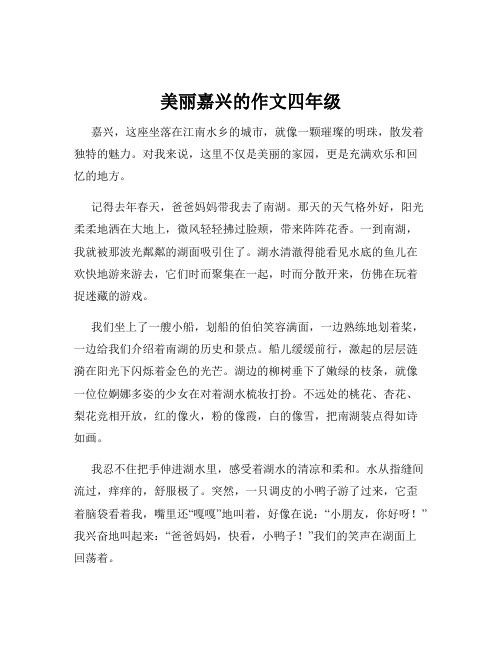 美丽嘉兴的作文四年级

嘉兴，这座坐落在江南水乡的城市，就像一颗璀璨的明珠，散发着独特的魅力。对我来说，这里不仅是美丽的家园，更是充满欢乐和回忆的地方。

记得去年春天，爸爸妈妈带我去了南湖。那天的天气格外好，阳光柔柔地洒在大地上，微风轻轻拂过脸颊，带来阵阵花香。一到南湖，我就被那波光粼粼的湖面吸引住了。湖水清澈得能看见水底的鱼儿在欢快地游来游去，它们时而聚集在一起，时而分散开来，仿佛在玩着捉迷藏的游戏。

我们坐上了一艘小船，划船的伯伯笑容满面，一边熟练地划着桨，一边给我们介绍着南湖的历史和景点。船儿缓缓前行，激起的层层涟漪在阳光下闪烁着金色的光芒。湖边的柳树垂下了嫩绿的枝条，就像一位位婀娜多姿的少女在对着湖水梳妆打扮。不远处的桃花、杏花、梨花竞相开放，红的像火，粉的像霞，白的像雪，把南湖装点得如诗如画。

我忍不住把手伸进湖水里，感受着湖水的清凉和柔和。水从指缝间流过，痒痒的，舒服极了。突然，一只调皮的小鸭子游了过来，它歪着脑袋看着我，嘴里还“嘎嘎”地叫着，好像在说：“小朋友，你好呀！”我兴奋地叫起来：“爸爸妈妈，快看，小鸭子！”我们的笑声在湖面上回荡着。